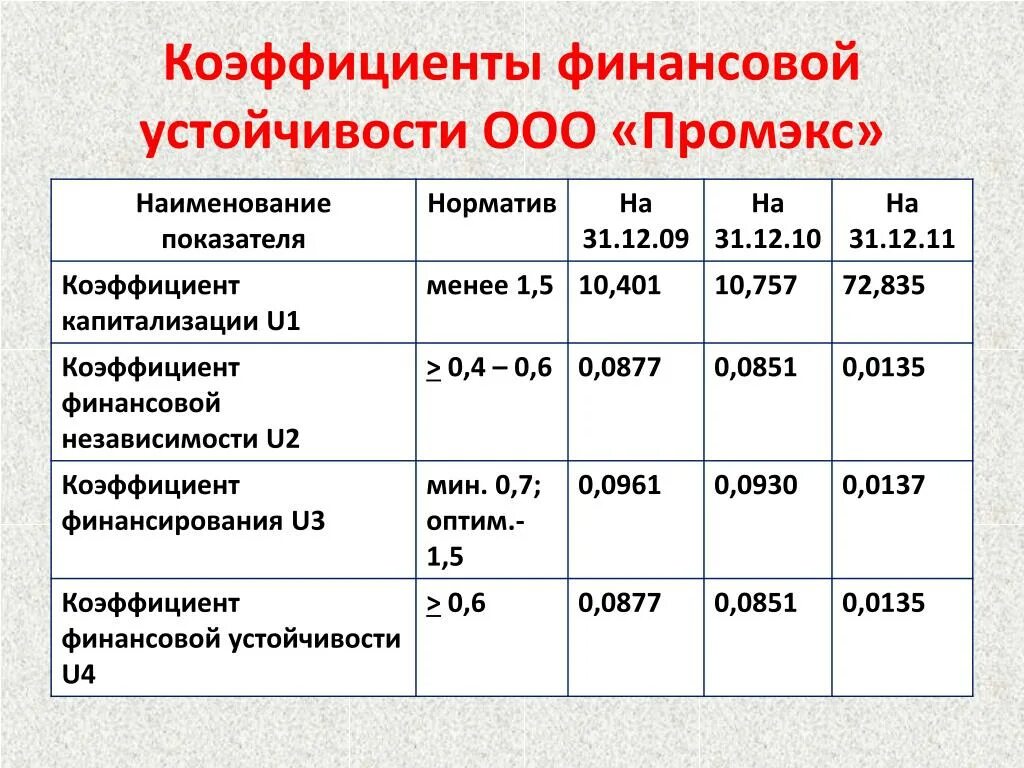 Коэффициенты финансовой устойчивости ООО «Промэкс»

| Наименование показателя | Норматив | На 31.12.09 | На 31.12.10 | На 31.12.11 |
|---|---|---|---|---|
| Коэффициент капитализации U1 | менее 1,5 | 10,401 | 10,757 | 72,835 |
| Коэффициент финансовой независимости U2 | $\geq$ 0,4 – 0,6 | 0,0877 | 0,0851 | 0,0135 |
| Коэффициент финансирования U3 | мин. 0,7; оптим.- 1,5 | 0,0961 | 0,0930 | 0,0137 |
| Коэффициент финансовой устойчивости U4 | $\geq$ 0,6 | 0,0877 | 0,0851 | 0,0135 |